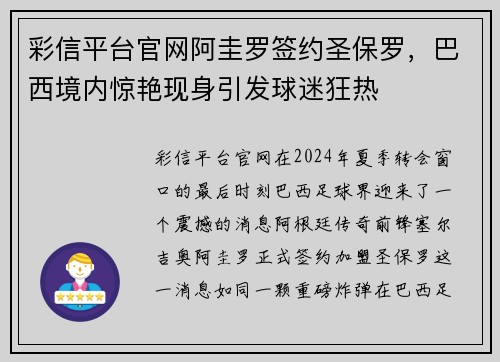 彩信平台官网阿圭罗签约圣保罗，巴西境内惊艳现身引发球迷狂热

彩信平台官网在2024年夏季转会窗口的最后时刻巴西足球界迎来了一个震撼的消息阿根廷传奇前锋塞尔吉奥阿圭罗正式签约加盟圣保罗这一消息如同一颗重磅炸弹在巴西足